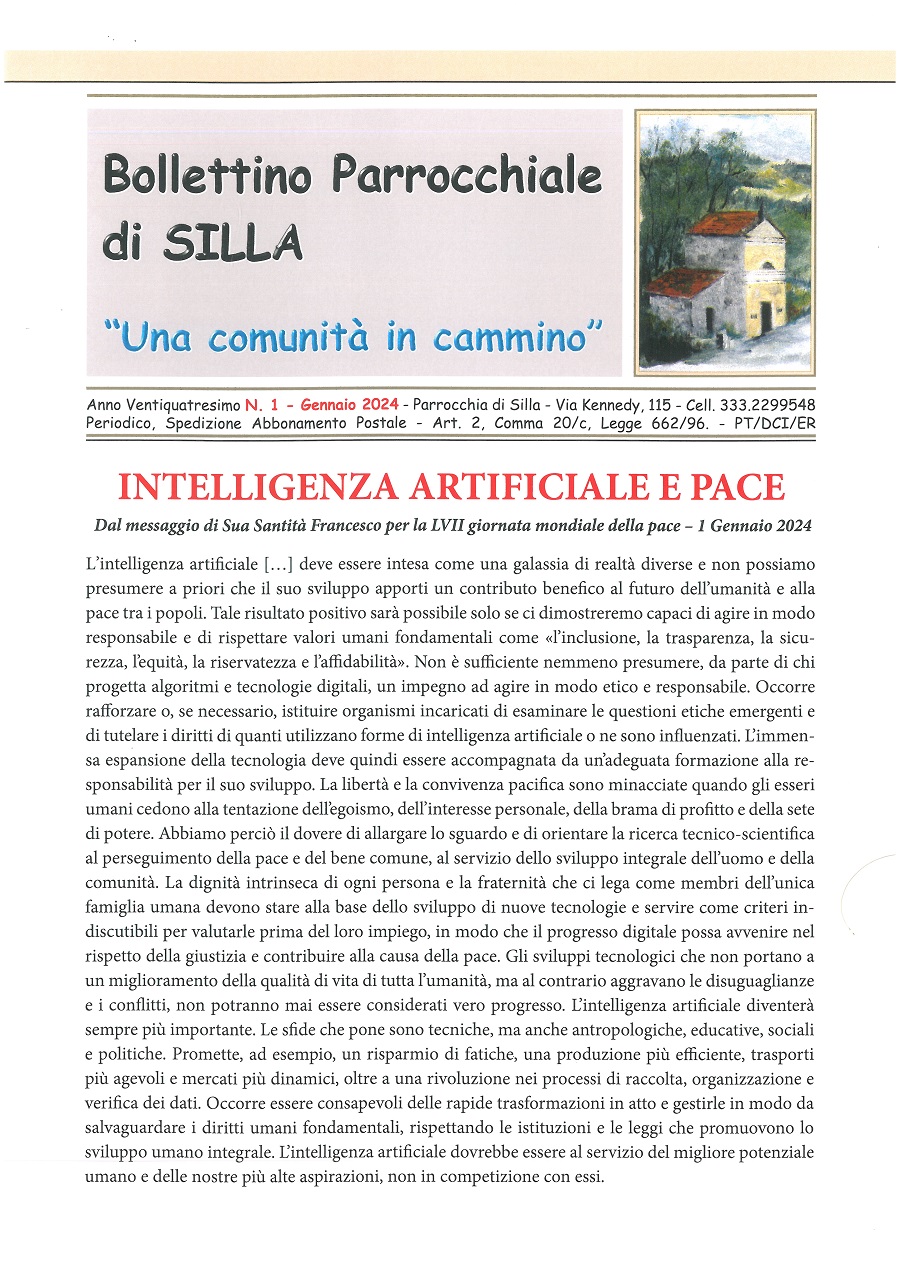 Bollettino Parrocchiale di SILLA

"Una comunità in cammino"

Anno Ventiquatresimo N. 1 - Gennaio 2024 - Parrocchia di Silla - Via Kennedy, 115 - Cell. 333.2299548
Periodico, Spedizione Abbonamento Postale - Art. 2, Comma 20/c, Legge 662/96. - PT/DCI/ER

INTELLIGENZA ARTIFICIALE E PACE

Dal messaggio di Sua Santità Francesco per la LVII giornata mondiale della pace – 1 Gennaio 2024

L'intelligenza artificiale [...] deve essere intesa come una galassia di realtà diverse e non possiamo presumere a priori che il suo sviluppo apporti un contributo benefico al futuro dell'umanità e alla pace tra i popoli. Tale risultato positivo sarà possibile solo se ci dimostreremo capaci di agire in modo responsabile e di rispettare valori umani fondamentali come «l'inclusione, la trasparenza, la sicurezza, l'equità, la riservatezza e l'affidabilità». Non è sufficiente nemmeno presumere, da parte di chi progetta algoritmi e tecnologie digitali, un impegno ad agire in modo etico e responsabile. Occorre rafforzare o, se necessario, istituire organismi incaricati di esaminare le questioni etiche emergenti e di tutelare i diritti di quanti utilizzano forme di intelligenza artificiale o ne sono influenzati. L'immensa espansione della tecnologia deve quindi essere accompagnata da un'adeguata formazione alla responsabilità per il suo sviluppo. La libertà e la convivenza pacifica sono minacciate quando gli esseri umani cedono alla tentazione dell'egoismo, dell'interesse personale, della brama di profitto e della sete di potere. Abbiamo perciò il dovere di allargare lo sguardo e di orientare la ricerca tecnico-scientifica al perseguimento della pace e del bene comune, al servizio dello sviluppo integrale dell'uomo e della comunità. La dignità intrinseca di ogni persona e la fraternità che ci lega come membri dell'unica famiglia umana devono stare alla base dello sviluppo di nuove tecnologie e servire come criteri indiscutibili per valutarle prima del loro impiego, in modo che il progresso digitale possa avvenire nel rispetto della giustizia e contribuire alla causa della pace. Gli sviluppi tecnologici che non portano a un miglioramento della qualità di vita di tutta l'umanità, ma al contrario aggravano le disuguaglianze e i conflitti, non potranno mai essere considerati vero progresso. L'intelligenza artificiale diventerà sempre più importante. Le sfide che pone sono tecniche, ma anche antropologiche, educative, sociali e politiche. Promette, ad esempio, un risparmio di fatiche, una produzione più efficiente, trasporti più agevoli e mercati più dinamici, oltre a una rivoluzione nei processi di raccolta, organizzazione e verifica dei dati. Occorre essere consapevoli delle rapide trasformazioni in atto e gestirle in modo da salvaguardare i diritti umani fondamentali, rispettando le istituzioni e le leggi che promuovono lo sviluppo umano integrale. L'intelligenza artificiale dovrebbe essere al servizio del migliore potenziale umano e delle nostre più alte aspirazioni, non in competizione con essi.